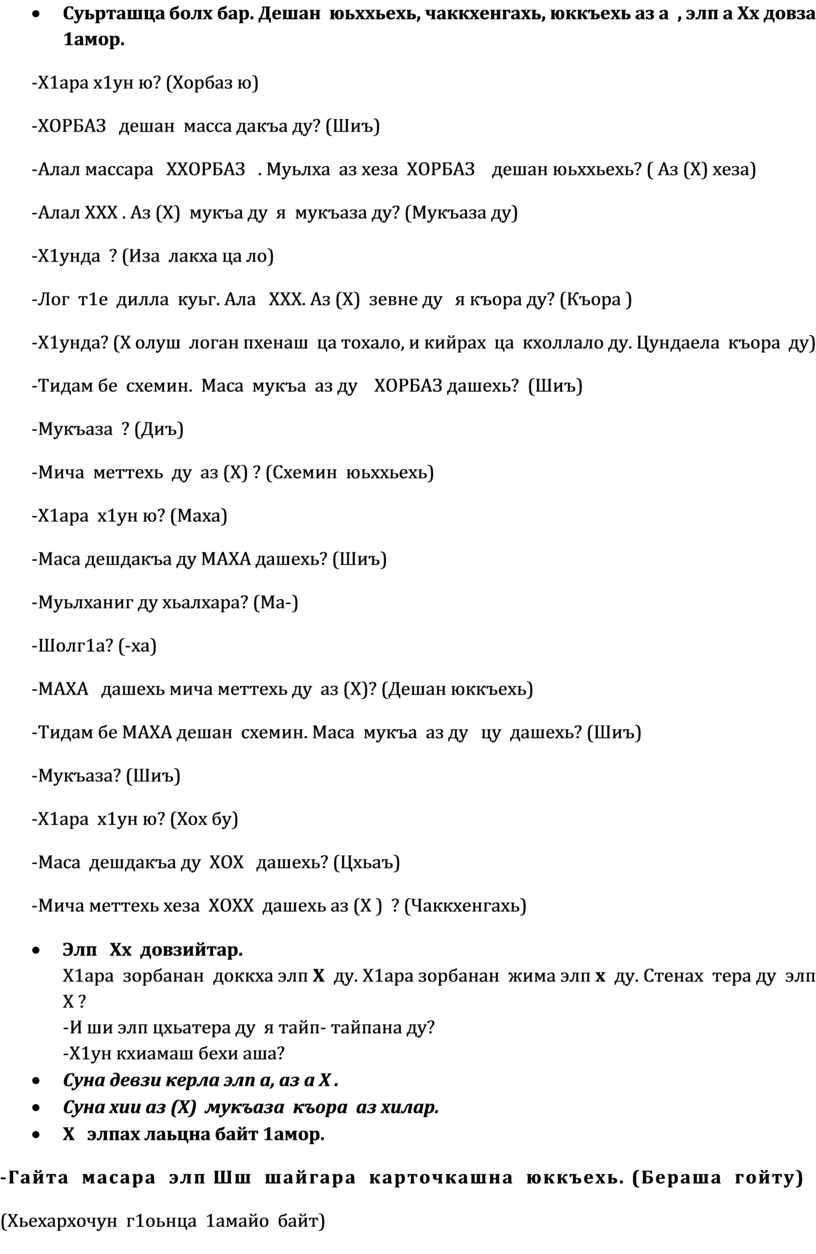 • Суьрташца болх бар. Дешан юьххьехь, чаккхенгахь, юккъехь аз а , элп а Хх довза 1амор.

-Х1ара х1ун ю? (Хорбаз ю)

-ХОРБАЗ дешан масса дакъа ду? (Шиъ)

-Алал массара ХХОРБАЗ . Муьлха аз хеза ХОРБАЗ дешан юьххьехь? ( Аз (Х) хеза)

-Алал ХХХ . Аз (Х) мукъа ду я мукъаза ду? (Мукъаза ду)

-Х1унда ? (Иза лакха ца ло)

-Лог т1е дилла куьг. Ала ХХХ. Аз (Х) зевне ду я къора ду? (Къора )

-Х1унда? (Х олуш логан пхенаш ца тохало, и кийрах ца кхоллало ду. Цундаела къора ду)

-Тидам бе схемин. Маса мукъа аз ду ХОРБАЗ дашехь? (Шиъ)

-Мукъаза ? (Диъ)

-Мича меттехь ду аз (Х) ? (Схемин юьххьехь)

-Х1ара х1ун ю? (Маха)

-Маса дешдакъа ду МАХА дашехь? (Шиъ)

-Муьлханиг ду хьалхара? (Ма-)

-Шолг1а? (-ха)

-МАХА дашехь мича меттехь ду аз (Х)? (Дешан юккъехь)

-Тидам бе МАХА дешан схемин. Маса мукъа аз ду цу дашехь? (Шиъ)

-Мукъаза? (Шиъ)

-Х1ара х1ун ю? (Хох бу)

-Маса дешдакъа ду ХОХ дашехь? (Цхьаъ)

-Мича меттехь хеза ХОХХ дашехь аз (Х ) ? (Чаккхенгахь)

• Элп Хх довзийтар.
Х1ара зорбанан доккха элп Х ду. Х1ара зорбанан жима элп х ду. Стенах тера ду элп Х ?
-И ши элп цхьатера ду я тайп- тайпана ду?
-Х1ун кхиамаш бехи аша?

• Суна девзи керла элп а, аз а Х .

• Суна хии аз (Х) мукъаза къора аз хилар.

• Х элпах лаьцна байт 1амор.

-Гайта масара элп Шш шайгара карточкашна юккъехь. (Бераша гойту)

(Хьехархочун г1оьнца 1амайо байт)